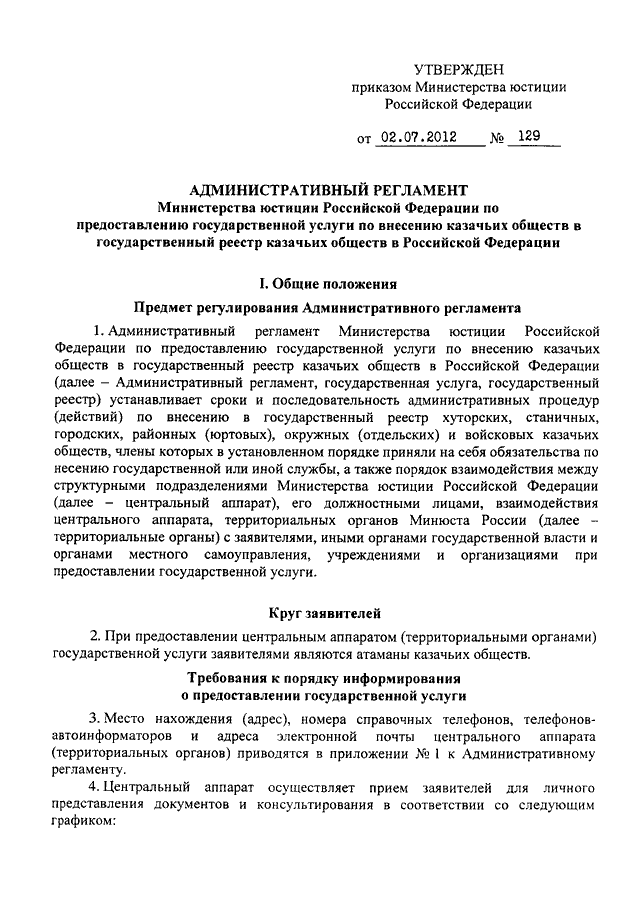 УТВЕРЖДЕН
приказом Министерства юстиции
Российской Федерации

от 02.07.2012 № 129

АДМИНИСТРАТИВНЫЙ РЕГЛАМЕНТ
Министерства юстиции Российской Федерации по предоставлению государственной услуги по внесению казачьих обществ в государственный реестр казачьих обществ в Российской Федерации

I. Общие положения

Предмет регулирования Административного регламента

1. Административный регламент Министерства юстиции Российской Федерации по предоставлению государственной услуги по внесению казачьих обществ в государственный реестр казачьих обществ в Российской Федерации (далее – Административный регламент, государственная услуга, государственный реестр) устанавливает сроки и последовательность административных процедур (действий) по внесению в государственный реестр хуторских, станичных, городских, районных (юртовых), окружных (отдельских) и войсковых казачьих обществ, члены которых в установленном порядке приняли на себя обязательства по несению государственной или иной службы, а также порядок взаимодействия между структурными подразделениями Министерства юстиции Российской Федерации (далее – центральный аппарат), его должностными лицами, взаимодействия центрального аппарата, территориальных органов Минюста России (далее – территориальные органы) с заявителями, иными органами государственной власти и органами местного самоуправления, учреждениями и организациями при предоставлении государственной услуги.

Круг заявителей

2. При предоставлении центральным аппаратом (территориальными органами) государственной услуги заявителями являются атаманы казачьих обществ.

Требования к порядку информирования
о предоставлении государственной услуги

3. Место нахождения (адрес), номера справочных телефонов, телефонов-автоинформаторов и адреса электронной почты центрального аппарата (территориальных органов) приводятся в приложении № 1 к Административному регламенту.

4. Центральный аппарат осуществляет прием заявителей для личного представления документов и консультирования в соответствии со следующим графиком: